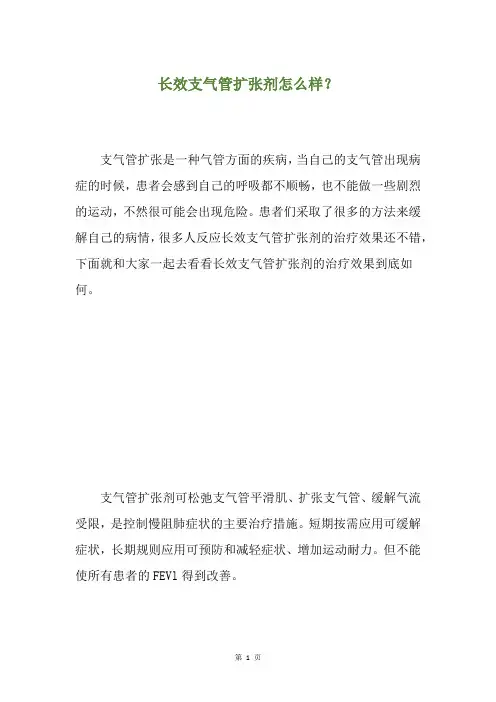 长效支气管扩张剂怎么样？

支气管扩张是一种气管方面的疾病，当自己的支气管出现病症的时候，患者会感到自己的呼吸都不顺畅，也不能做一些剧烈的运动，不然很可能会出现危险。患者们采取了很多的方法来缓解自己的病情，很多人反应长效支气管扩张剂的治疗效果还不错，下面就和大家一起去看看长效支气管扩张剂的治疗效果到底如何。

支气管扩张剂可松弛支气管平滑肌、扩张支气管、缓解气流受限，是控制慢阻肺症状的主要治疗措施。短期按需应用可缓解症状，长期规则应用可预防和减轻症状、增加运动耐力。但不能使所有患者的 FEV1 得到改善。

第 1 页